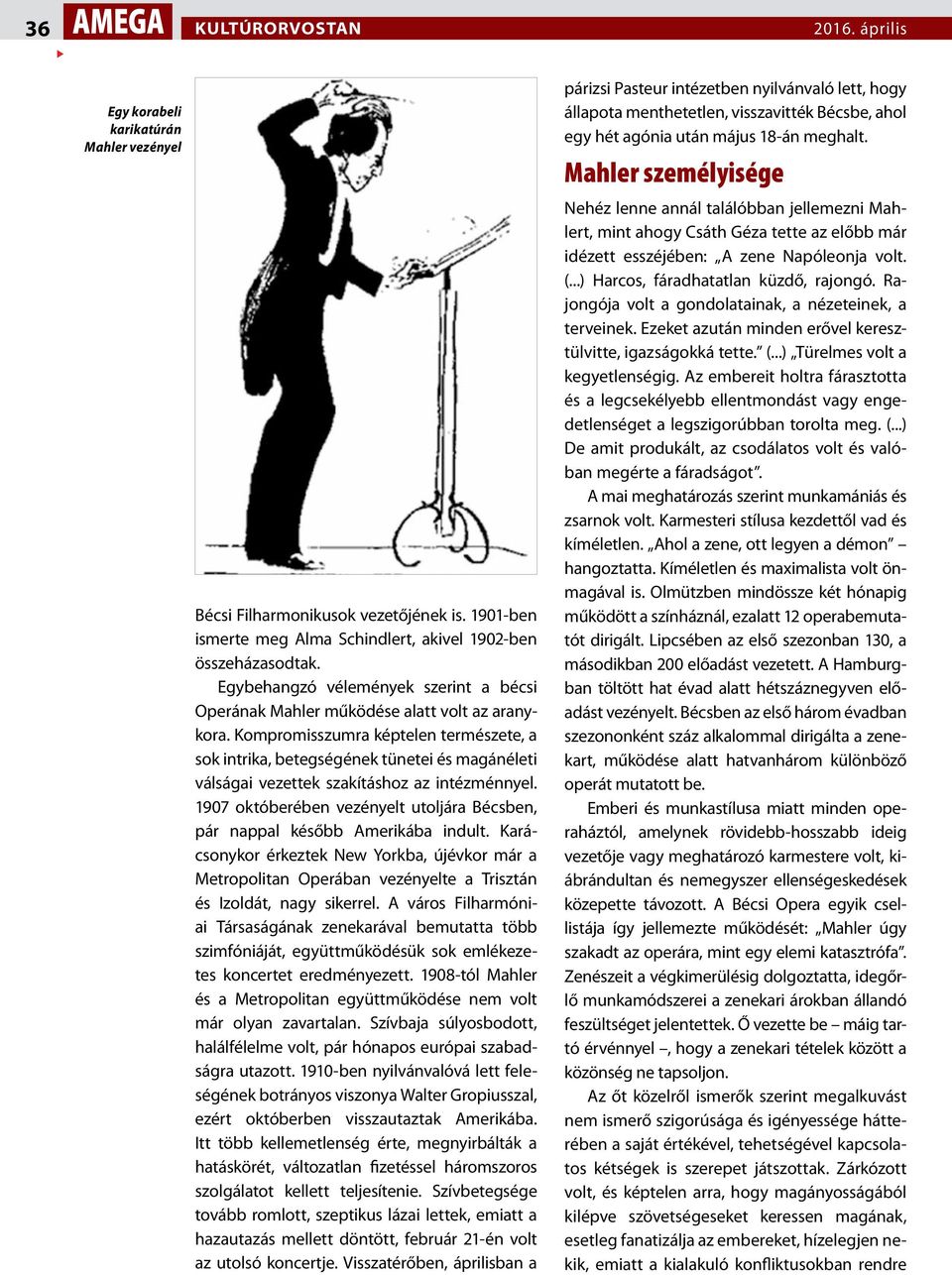 36 AMEGA KULTÚRORVOSTAN 2016. április

Egy korabeli karikatúrán Mahler vezényel

Bécsi Filharmonikusok vezetőjének is. 1901-ben ismerte meg Alma Schindlert, akivel 1902-ben összeházasodtak.

Egybehangzó vélemények szerint a bécsi Operának Mahler működése alatt volt az aranykora. Kompromisszumra képtelen természete, a sok intrika, betegségének tünetei és magánéleti válságai vezettek szakításhoz az intézménnyel. 1907 októberében vezényelt utoljára Bécsben, pár nappal később Amerikába indult. Karácsonykor érkeztek New Yorkba, újévkor már a Metropolitan Operában vezényelte a Trisztán és Izoldát, nagy sikerrel. A város Filharmóniai Társaságának zenekarával bemutatta több szimfóniáját, együttműködésük sok emlékezetes koncertet eredményezett. 1908-tól Mahler és a Metropolitan együttműködése nem volt már olyan zavartalan. Szívbaja súlyosbodott, halálfélelme volt, pár hónapos európai szabadságra utazott. 1910-ben nyilvánvalóvá lett feleségének botrányos viszonya Walter Gropiusszal, ezért októberben visszautaztak Amerikába. Itt több kellemetlenség érte, megnyirbálták a hatáskörét, változatlan fizetéssel háromszoros szolgálatot kellett teljesítenie. Szívbetegsége tovább romlott, szeptikus lázai lettek, emiatt a hazautazás mellett döntött, február 21-én volt az utolsó koncertje. Visszatérőben, áprilisban a párizsi Pasteur intézetben nyilvánvaló lett, hogy állapota menthetetlen, visszavitték Bécsbe, ahol egy hét agónia után május 18-án meghalt.

Mahler személyisége

Nehéz lenne annál találóbban jellemezni Mahlert, mint ahogy Csáth Géza tette az előbb már idézett esszéjében: „A zene Napóleonja volt. (...) Harcos, fáradhatatlan küzdő, rajongó. Rajongója volt a gondolatainak, a nézeteinek, a terveinek. Ezeket azután minden erővel keresztülvitte, igazságokká tette.” (...) „Türelmes volt a kegyetlenségig. Az embereit holtra fárasztotta és a legcsekélyebb ellentmondást vagy engedetlenséget a legszigorúbban torolta meg. (...) De amit produkált, az csodálatos volt és valóban megérte a fáradságot”.

A mai meghatározás szerint munkamániás és zsarnok volt. Karmesteri stílusa kezdettől vad és kíméletlen. „Ahol a zene, ott legyen a démon” – hangoztatta. Kíméletlen és maximalista volt önmagával is. Olmützben mindössze két hónapig működött a színháznál, ezalatt 12 operabemutatót dirigált. Lipcsében az első szezonban 130, a másodikban 200 előadást vezetett. A Hamburgban töltött hat évad alatt hétszáznegyven előadást vezényelt. Bécsben az első három évadban szezononként száz alkalommal dirigálta a zenekart, működése alatt hatvanhárom különböző operát mutatott be.

Emberi és munkastílusa miatt minden operaháztól, amelynek rövidebb-hosszabb ideig vezetője vagy meghatározó karmestere volt, kiábrándultan és nemegyszer ellenségeskedések közepette távozott. A Bécsi Opera egyik csellistája így jellemezte működését: „Mahler úgy szakadt az operára, mint egy elemi katasztrófa”. Zenészeit a végkimerülésig dolgoztatta, idegőrlő munkamódszerei a zenekari árokban állandó feszültséget jelentettek. Ő vezette be – máig tartó érvénnyel –, hogy a zenekari tételek között a közönség ne tapsoljon.

Az őt közelről ismerők szerint megalkuvást nem ismerő szigorúsága és igényessége hátterében a saját értékével, tehetségével kapcsolatos kétségek is szerepet játszottak. Zárkózott volt, és képtelen arra, hogy magányosságából kilépve szövetségeseket keressen magának, esetleg fanatizálja az embereket, hízelegjen nekik, emiatt a kialakuló konfliktusokban rendre